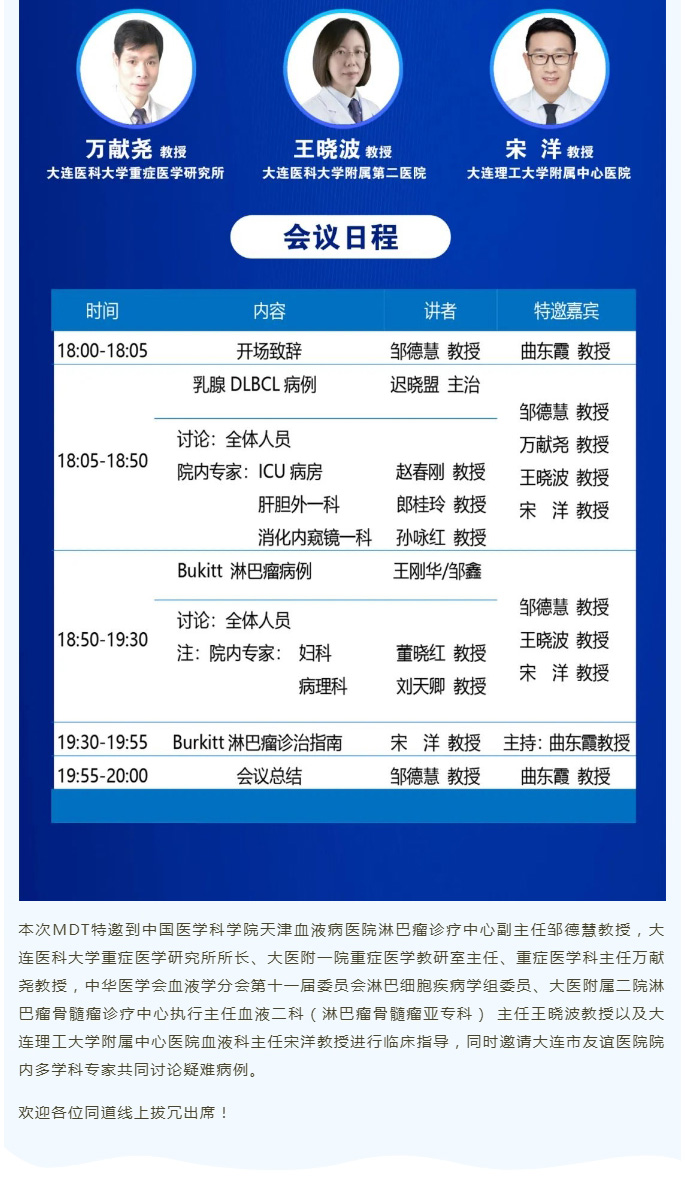 万献尧 教授
大连医科大学重症医学研究所

王晓波 教授
大连医科大学附属第二医院

宋 洋 教授
大连理工大学附属中心医院

会议日程

| 时间 | 内容 | 讲者 | 特邀嘉宾 |
|---|---|---|---|
| 18:00-18:05 | 开场致辞 | 邹德慧 教授 | 曲东霞 教授 |
| 18:05-18:50 | 乳腺 DLBCL 病例 | 迟晓盟 主治 | 邹德慧 教授 万献尧 教授 王晓波 教授 宋 洋 教授 |
| | 讨论：全体人员 院内专家：ICU 病房 肝胆外一科 消化内窥镜一科 | 赵春刚 教授 郎桂玲 教授 孙咏红 教授 | |
| 18:50-19:30 | Bukitt 淋巴瘤病例 | 王刚华/邹鑫 | 邹德慧 教授 王晓波 教授 宋 洋 教授 |
| | 讨论：全体人员 注：院内专家： 妇科 病理科 | 董晓红 教授 刘天卿 教授 | |
| 19:30-19:55 | Burkitt 淋巴瘤诊治指南 | 宋 洋 教授 | 主持：曲东霞教授 |
| 19:55-20:00 | 会议总结 | 邹德慧 教授 | 曲东霞 教授 |

本次MDT特邀到中国医学科学院天津血液病医院淋巴瘤诊疗中心副主任邹德慧教授，大连医科大学重症医学研究所所长、大医附一院重症医学教研室主任、重症医学科主任万献尧教授，中华医学会血液学分会第十一届委员会淋巴细胞疾病学组委员、大医附属二院淋巴瘤骨髓瘤诊疗中心执行主任血液二科（淋巴瘤骨髓瘤亚专科） 主任王晓波教授以及大连理工大学附属中心医院血液科主任宋洋教授进行临床指导，同时邀请大连市友谊医院院内多学科专家共同讨论疑难病例。

欢迎各位同道线上拔冗出席！